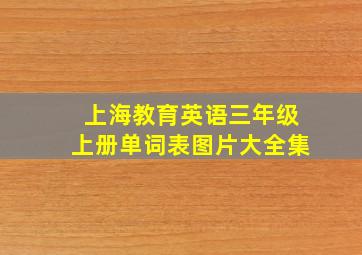 上海教育英语三年级
上册单词表图片大全集